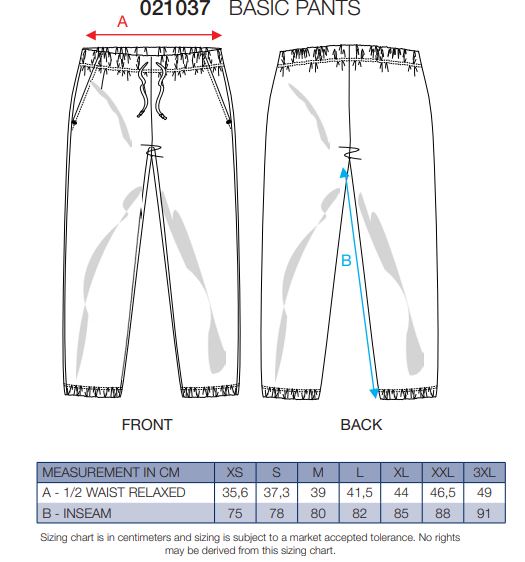 021037 BASIC PANTS

A

B

FRONT

BACK

| MEASUREMENT IN CM | XS | S | M | L | XL | XXL | 3XL |
|---|---|---|---|---|---|---|---|
| A - 1/2 WAIST RELAXED | 35,6 | 37,3 | 39 | 41,5 | 44 | 46,5 | 49 |
| B - INSEAM | 75 | 78 | 80 | 82 | 85 | 88 | 91 |

Sizing chart is in centimeters and sizing is subject to a market accepted tolerance. No rights may be derived from this sizing chart.